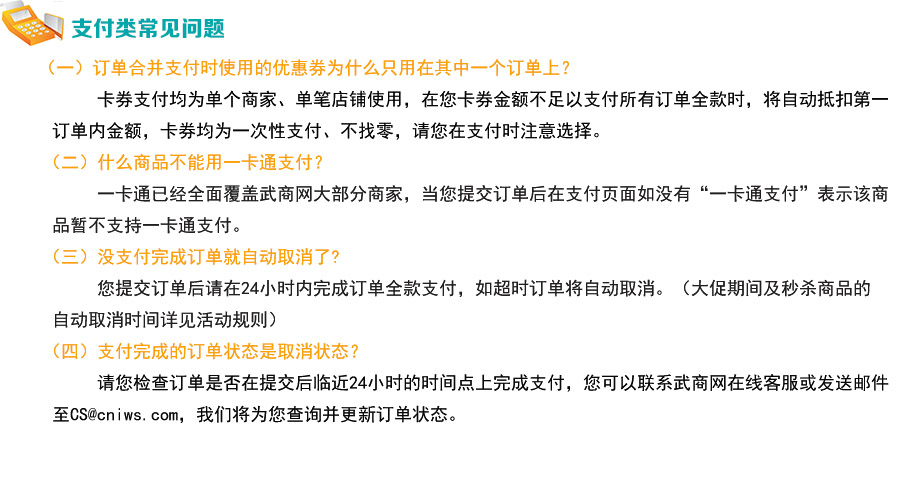 支付类常见问题

（一）订单合并支付时使用的优惠券为什么只用在其中一个订单上？

卡券支付均为单个商家、单笔店铺使用，在您卡券金额不足以支付所有订单全款时，将自动抵扣第一订单内金额，卡券均为一次性支付、不找零，请您在支付时注意选择。

（二）什么商品不能用一卡通支付？

一卡通已经全面覆盖武商网大部分商家，当您提交订单后在支付页面如没有“一卡通支付”表示该商品暂不支持一卡通支付。

（三）没支付完成订单就自动取消了？

您提交订单后请在24小时内完成订单全款支付，如超时订单将自动取消。（大促期间及秒杀商品的自动取消时间详见活动规则）

（四）支付完成的订单状态是取消状态？

请您检查订单是否在提交后临近24小时的时间点上完成支付，您可以联系武商网在线客服或发送邮件至CS@cniws.com，我们将为您查询并更新订单状态。